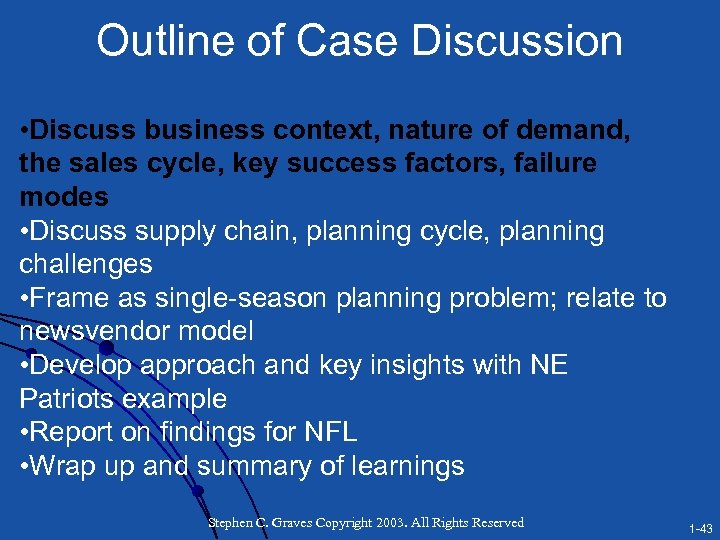 Outline of Case Discussion

•Discuss business context, nature of demand, the sales cycle, key success factors, failure modes
•Discuss supply chain, planning cycle, planning challenges
•Frame as single-season planning problem; relate to newsvendor model
•Develop approach and key insights with NE Patriots example
•Report on findings for NFL
•Wrap up and summary of learnings

Stephen C. Graves Copyright 2003. All Rights Reserved

1-43